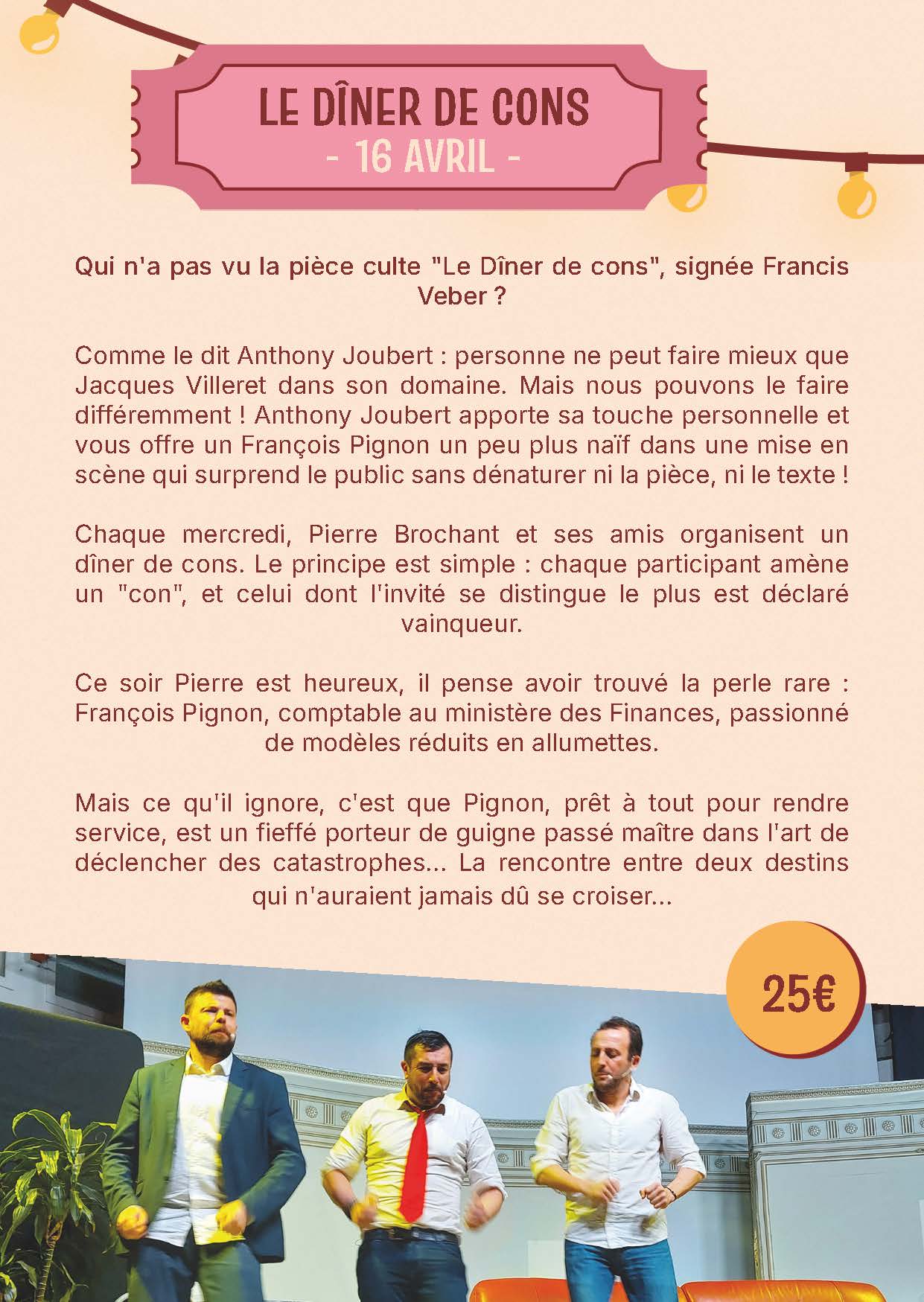 LE DÎNER DE CONS
- 16 AVRIL -

Qui n'a pas vu la pièce culte "Le Dîner de cons", signée Francis Veber ?

Comme le dit Anthony Joubert : personne ne peut faire mieux que Jacques Villeret dans son domaine. Mais nous pouvons le faire différemment ! Anthony Joubert apporte sa touche personnelle et vous offre un François Pignon un peu plus naïf dans une mise en scène qui surprend le public sans dénaturer ni la pièce, ni le texte !

Chaque mercredi, Pierre Brochant et ses amis organisent un dîner de cons. Le principe est simple : chaque participant amène un "con", et celui dont l'invité se distingue le plus est déclaré vainqueur.

Ce soir Pierre est heureux, il pense avoir trouvé la perle rare : François Pignon, comptable au ministère des Finances, passionné de modèles réduits en allumettes.

Mais ce qu'il ignore, c'est que Pignon, prêt à tout pour rendre service, est un fieffé porteur de guigne passé maître dans l'art de déclencher des catastrophes... La rencontre entre deux destins qui n'auraient jamais dû se croiser...

25€